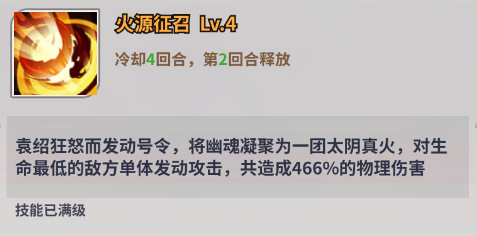 火源征召 Lv.4

冷却4回合，第2回合释放

袁绍狂怒而发动号令，将幽魂凝聚为一团太阴真火，对生命最低的敌方单体发动攻击，共造成466%的物理伤害

技能已满级